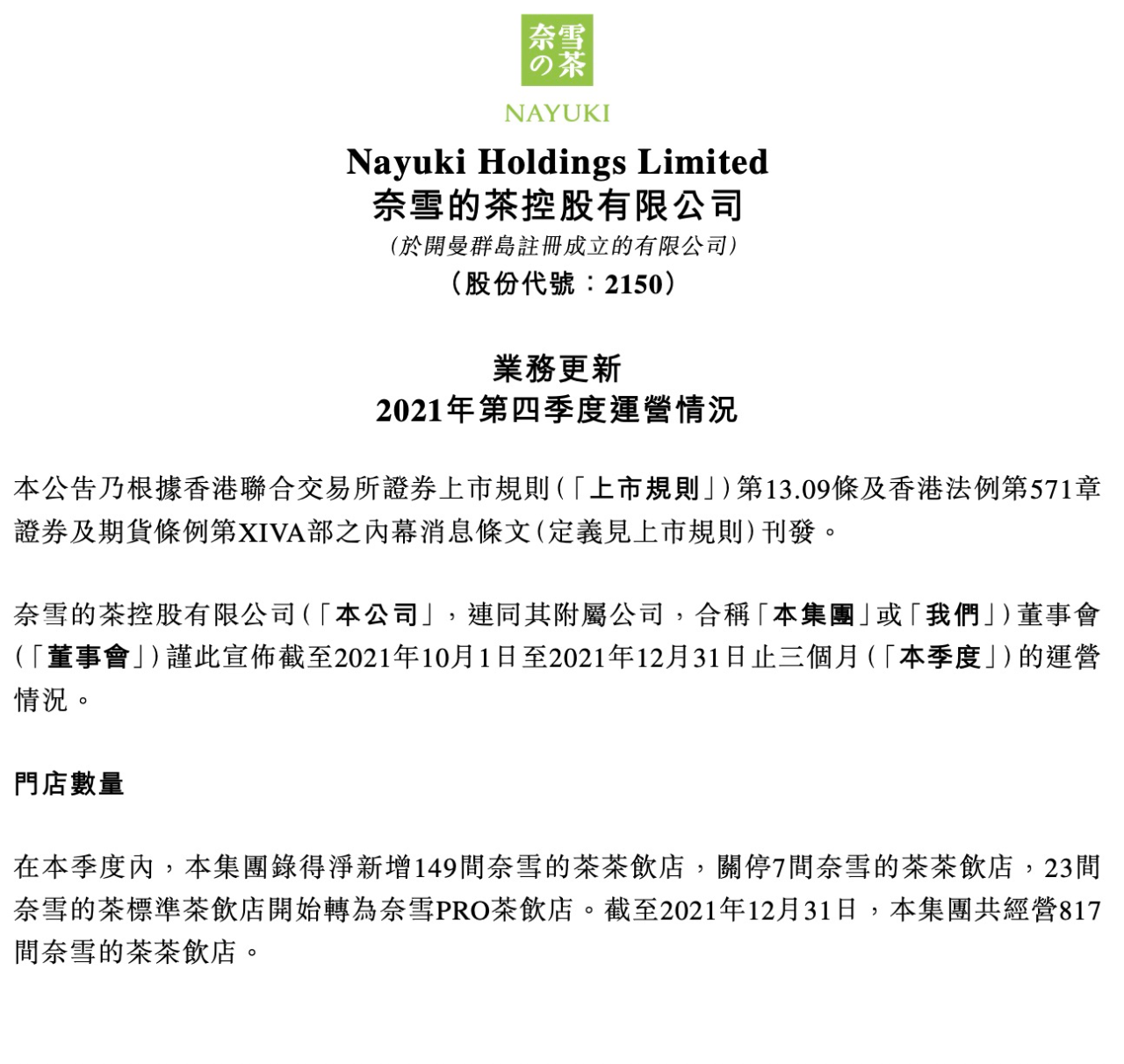 奈雪の茶
NAYUKI

Nayuki Holdings Limited
奈雪的茶控股有限公司
(於開曼群島註冊成立的有限公司)
(股份代號：2150)

業務更新
2021年第四季度運營情況

本公告乃根據香港聯合交易所證券上市規則(「上市規則」)第13.09條及香港法例第571章證券及期貨條例第XIVA部之內幕消息條文(定義見上市規則)刊發。

奈雪的茶控股有限公司(「本公司」，連同其附屬公司，合稱「本集團」或「我們」)董事會(「董事會」)謹此宣佈截至2021年10月1日至2021年12月31日止三個月(「本季度」)的運營情況。

門店數量

在本季度內，本集團錄得淨新增149間奈雪的茶茶飲店，關停7間奈雪的茶茶飲店，23間奈雪的茶標準茶飲店開始轉為奈雪PRO茶飲店。截至2021年12月31日，本集團共經營817間奈雪的茶茶飲店。